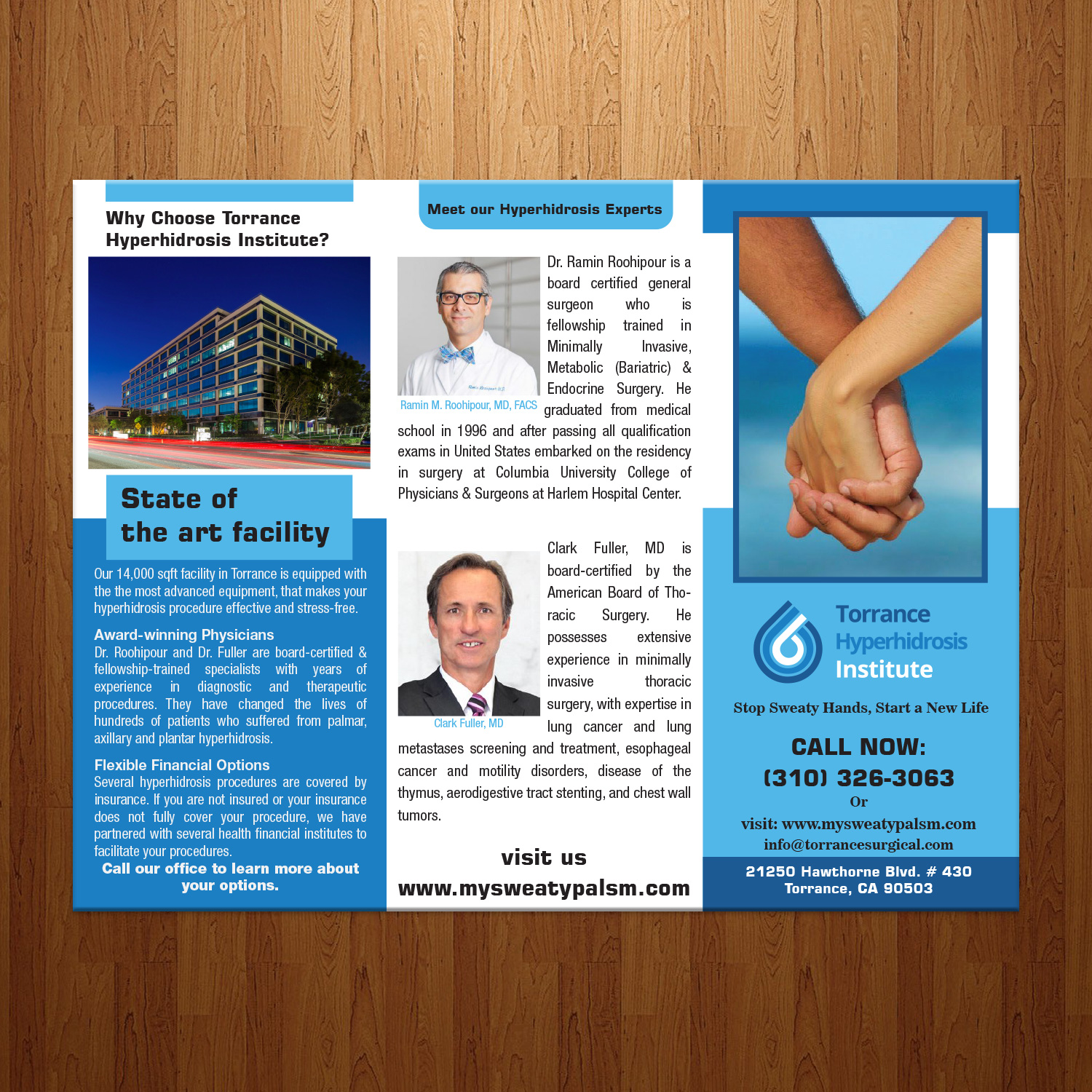 Why Choose Torrance Hyperhidrosis Institute?

State of the art facility

Our 14,000 sqft facility in Torrance is equipped with the the most advanced equipment, that makes your hyperhidrosis procedure effective and stress-free.

Award-winning Physicians
Dr. Roohipour and Dr. Fuller are board-certified & fellowship-trained specialists with years of experience in diagnostic and therapeutic procedures. They have changed the lives of hundreds of patients who suffered from palmar, axillary and plantar hyperhidrosis.

Flexible Financial Options
Several hyperhidrosis procedures are covered by insurance. If you are not insured or your insurance does not fully cover your procedure, we have partnered with several health financial institutes to facilitate your procedures.
Call our office to learn more about your options.

Meet our Hyperhidrosis Experts

Ramin M. Roohipour, MD, FACS

Dr. Ramin Roohipour is a board certified general surgeon who is fellowship trained in Minimally Invasive, Metabolic (Bariatric) & Endocrine Surgery. He graduated from medical school in 1996 and after passing all qualification exams in United States embarked on the residency in surgery at Columbia University College of Physicians & Surgeons at Harlem Hospital Center.

Clark Fuller, MD

Clark Fuller, MD is board-certified by the American Board of Thoracic Surgery. He possesses extensive experience in minimally invasive thoracic surgery, with expertise in lung cancer and lung metastases screening and treatment, esophageal cancer and motility disorders, disease of the thymus, aerodigestive tract stenting, and chest wall tumors.

visit us
www.mysweatypalsm.com

Torrance
Hyperhidrosis
Institute

Stop Sweaty Hands, Start a New Life

CALL NOW:
(310) 326-3063
Or
visit: www.mysweatypalsm.com
info@torrancesurgical.com

21250 Hawthorne Blvd. # 430
Torrance, CA 90503